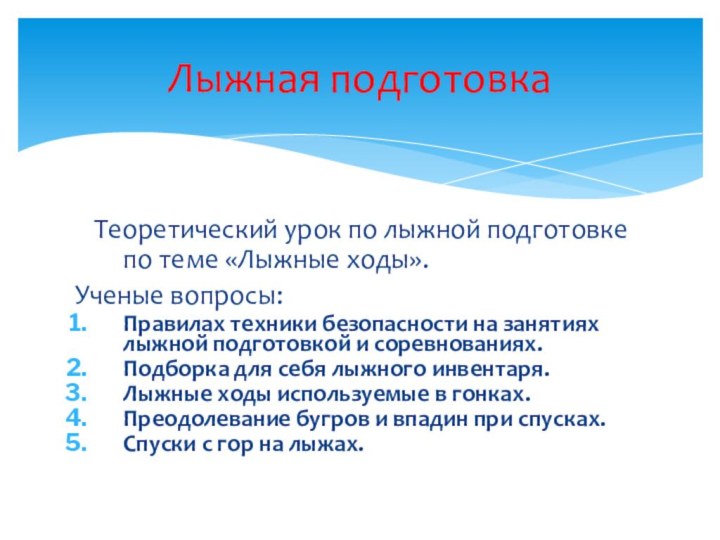 Лыжная подготовка

Теоретический урок по лыжной подготовке по теме «Лыжные ходы».

Ученые вопросы:

1. Правилах техники безопасности на занятиях лыжной подготовкой и соревнованиях.
2. Подборка для себя лыжного инвентаря.
3. Лыжные ходы используемые в гонках.
4. Преодолевание бугров и впадин при спусках.
5. Спуски с гор на лыжах.